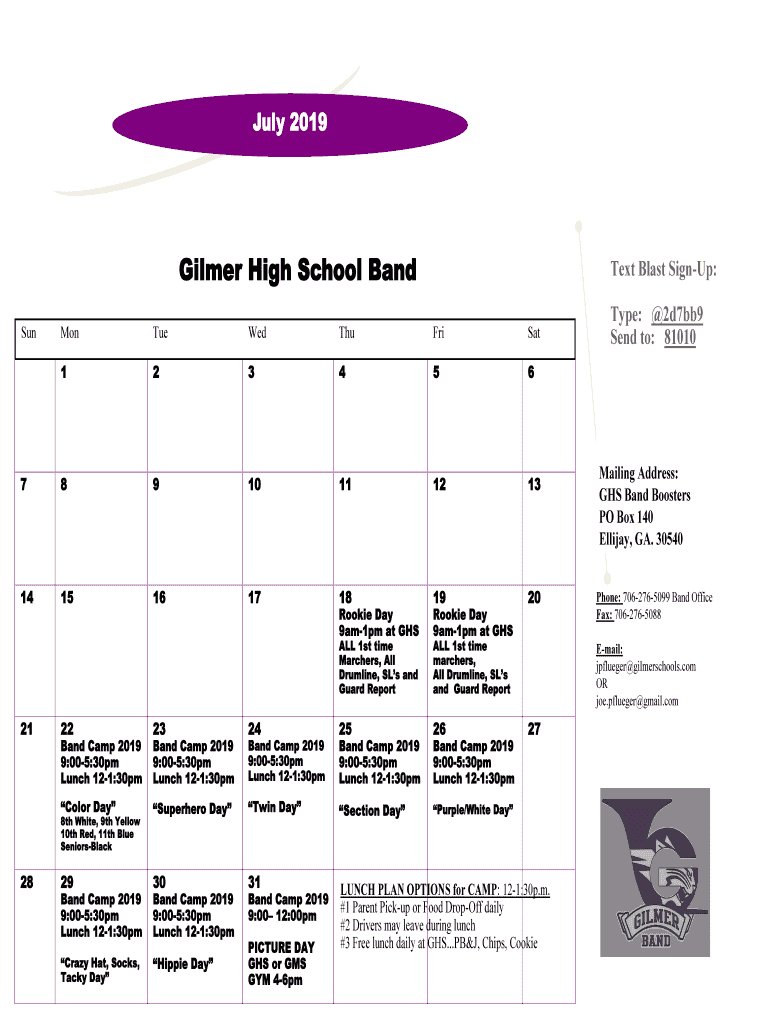 July 2019

Gilmer High School Band

| Sun | Mon | Tue | Wed | Thu | Fri | Sat |
|---|---|---|---|---|---|---|
| | 1 | 2 | 3 | 4 | 5 | 6 |
| 7 | 8 | 9 | 10 | 11 | 12 | 13 |
| 14 | 15 | 16 | 17 | 18 Rookie Day 9am-1pm at GHS ALL 1st time Marchers, All Drumline, SL's and Guard Report | 19 Rookie Day 9am-1pm at GHS ALL 1st time marchers, All Drumline, SL's and Guard Report | 20 |
| 21 | 22 Band Camp 2019 9:00-5:30pm Lunch 12-1:30pm "Color Day" 8th White, 9th Yellow 10th Red, 11th Blue Seniors-Black | 23 Band Camp 2019 9:00-5:30pm Lunch 12-1:30pm "Superhero Day" | 24 Band Camp 2019 9:00-5:30pm Lunch 12-1:30pm "Twin Day" | 25 Band Camp 2019 9:00-5:30pm Lunch 12-1:30pm "Section Day" | 26 Band Camp 2019 9:00-5:30pm Lunch 12-1:30pm "Purple/White Day" | 27 |
| 28 | 29 Band Camp 2019 9:00-5:30pm Lunch 12-1:30pm "Crazy Hat, Socks, Tacky Day" | 30 Band Camp 2019 9:00-5:30pm Lunch 12-1:30pm "Hippie Day" | 31 Band Camp 2019 9:00– 12:00pm PICTURE DAY GHS or GMS GYM 4-6pm | LUNCH PLAN OPTIONS for CAMP: 12-1:30p.m. #1 Parent Pick-up or Food Drop-Off daily #2 Drivers may leave during lunch #3 Free lunch daily at GHS...PB&J, Chips, Cookie | | |

Text Blast Sign-Up:

Type: @2d7bb9
Send to: 81010

Mailing Address:
GHS Band Boosters
PO Box 140
Ellijay, GA. 30540

Phone: 706-276-5099 Band Office
Fax: 706-276-5088

E-mail:
jpflueger@gilmerschools.com
OR
joe.pflueger@gmail.com

GILMER
BAND